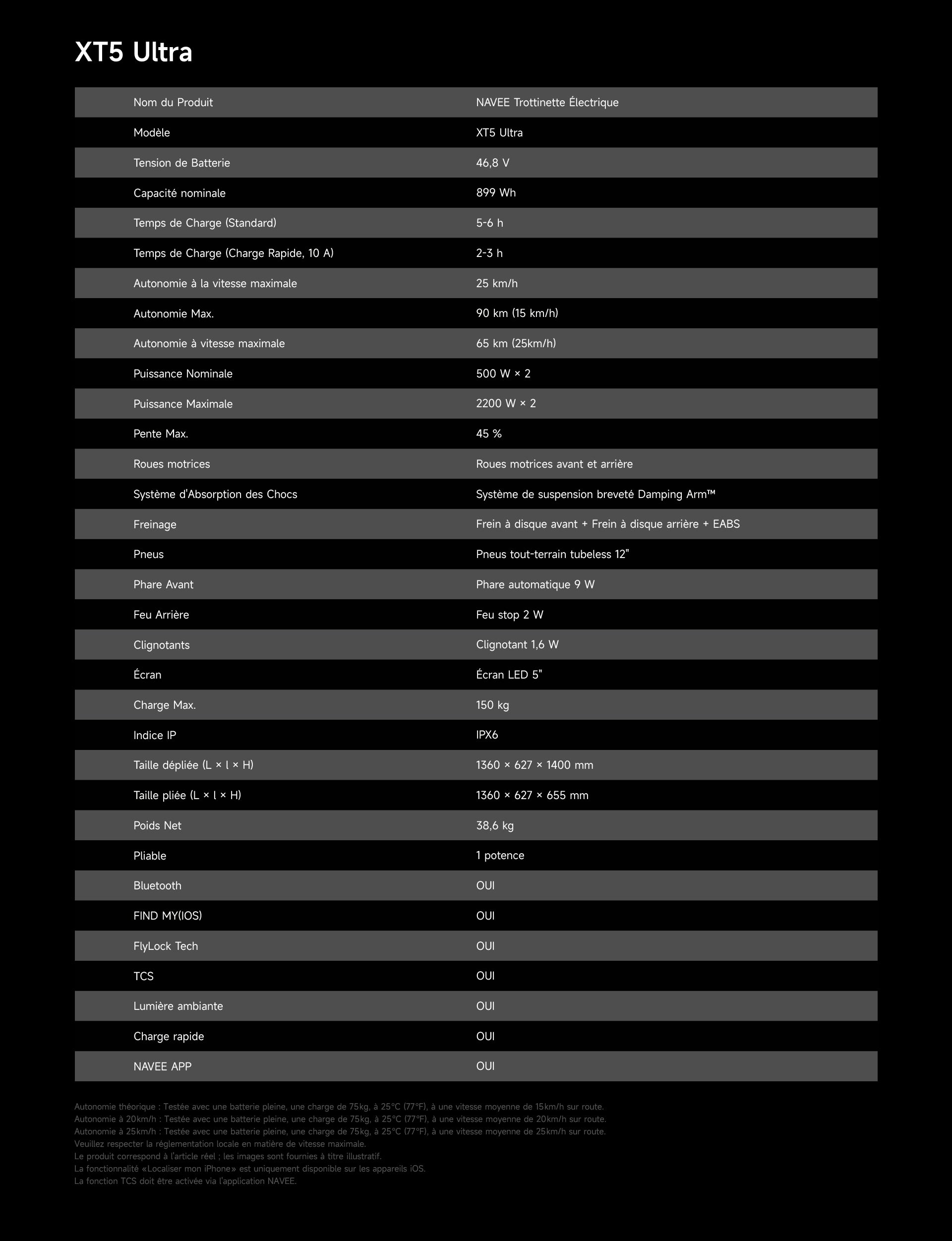 XT5 Ultra

| Nom du Produit | NAVEE Trottinette Électrique |
|---|---|
| Modèle | XT5 Ultra |
| Tension de Batterie | 46,8 V |
| Capacité nominale | 899 Wh |
| Temps de Charge (Standard) | 5-6 h |
| Temps de Charge (Charge Rapide, 10 A) | 2-3 h |
| Autonomie à la vitesse maximale | 25 km/h |
| Autonomie Max. | 90 km (15 km/h) |
| Autonomie à vitesse maximale | 65 km (25km/h) |
| Puissance Nominale | 500 W × 2 |
| Puissance Maximale | 2200 W × 2 |
| Pente Max. | 45 % |
| Roues motrices | Roues motrices avant et arrière |
| Système d'Absorption des Chocs | Système de suspension breveté Damping Arm™ |
| Freinage | Frein à disque avant + Frein à disque arrière + EABS |
| Pneus | Pneus tout-terrain tubeless 12" |
| Phare Avant | Phare automatique 9 W |
| Feu Arrière | Feu stop 2 W |
| Clignotants | Clignotant 1,6 W |
| Écran | Écran LED 5" |
| Charge Max. | 150 kg |
| Indice IP | IPX6 |
| Taille dépliée (L × l × H) | 1360 × 627 × 1400 mm |
| Taille pliée (L × l × H) | 1360 × 627 × 655 mm |
| Poids Net | 38,6 kg |
| Pliable | 1 potence |
| Bluetooth | OUI |
| FIND MY(IOS) | OUI |
| FlyLock Tech | OUI |
| TCS | OUI |
| Lumière ambiante | OUI |
| Charge rapide | OUI |
| NAVEE APP | OUI |

Autonomie théorique : Testée avec une batterie pleine, une charge de 75kg, à 25°C (77°F), à une vitesse moyenne de 15km/h sur route.
Autonomie à 20km/h : Testée avec une batterie pleine, une charge de 75kg, à 25°C (77°F), à une vitesse moyenne de 20km/h sur route.
Autonomie à 25km/h : Testée avec une batterie pleine, une charge de 75kg, à 25°C (77°F), à une vitesse moyenne de 25km/h sur route.
Veuillez respecter la réglementation locale en matière de vitesse maximale.
Le produit correspond à l'article réel ; les images sont fournies à titre illustratif.
La fonctionnalité «Localiser mon iPhone» est uniquement disponible sur les appareils iOS.
La fonction TCS doit être activée via l'application NAVEE.